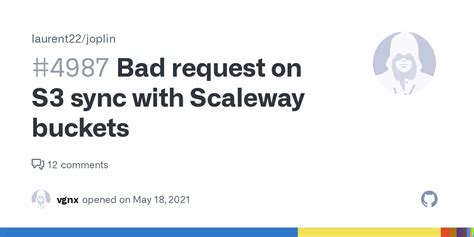 laurent22/joplin

#4987 Bad request on S3 sync with Scaleway buckets

12 comments

vgnx opened on May 18, 2021